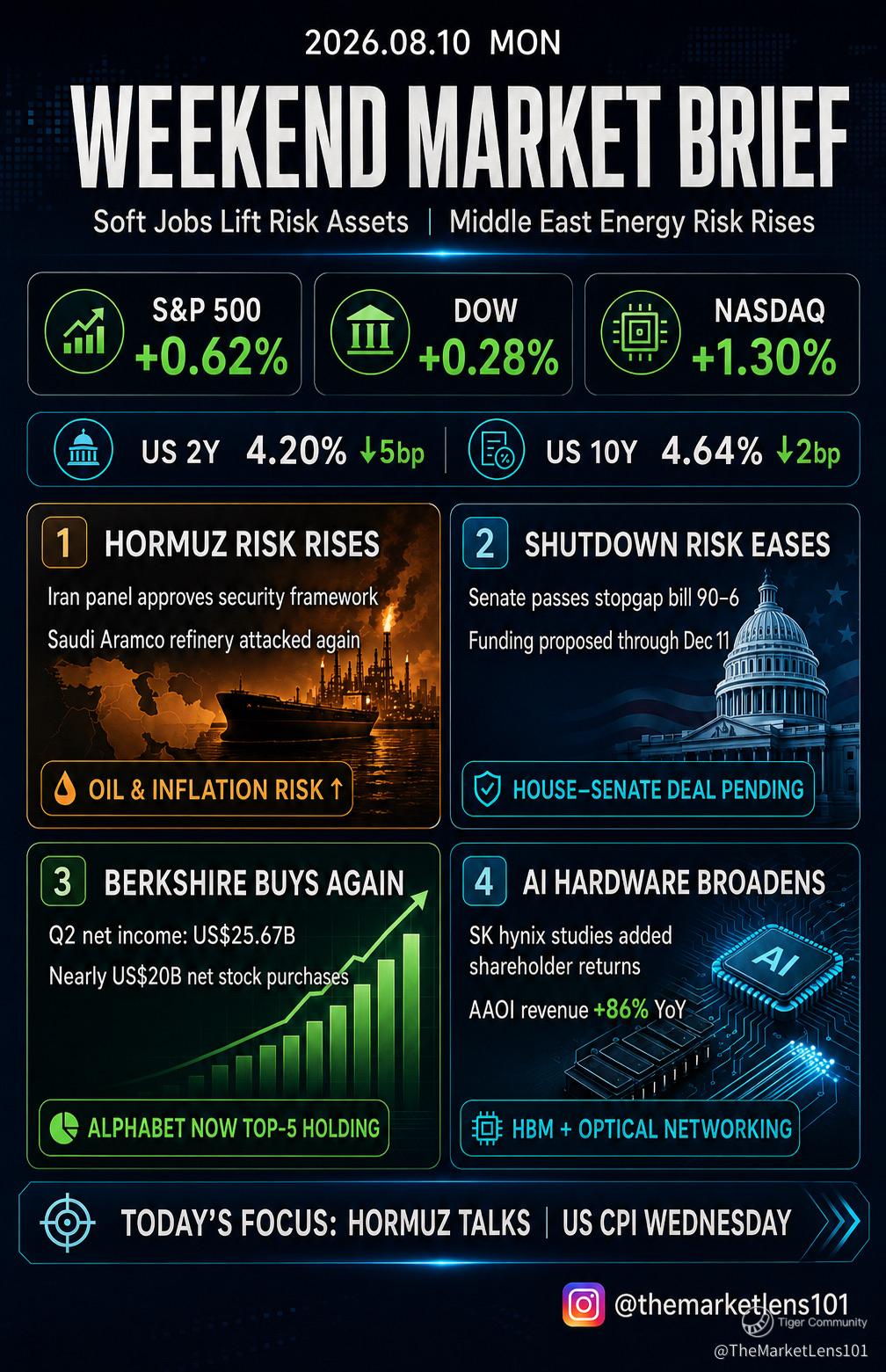 2026.08.10 MON

WEEKEND MARKET BRIEF

Soft Jobs Lift Risk Assets | Middle East Energy Risk Rises

S&P 500
+0.62%

DOW
+0.28%

NASDAQ
+1.30%

US 2Y 4.20% ↓5bp

US 10Y 4.64% ↓2bp

1 HORMUZ RISK RISES

Iran panel approves security framework

Saudi Aramco refinery attacked again

OIL & INFLATION RISK ↑

2 SHUTDOWN RISK EASES

Senate passes stopgap bill 90–6

Funding proposed through Dec 11

HOUSE–SENATE DEAL PENDING

3 BERKSHIRE BUYS AGAIN

Q2 net income: US$25.67B

Nearly US$20B net stock purchases

ALPHABET NOW TOP-5 HOLDING

4 AI HARDWARE BROADENS

SK hynix studies added shareholder returns

AAOI revenue +86% YoY

AI

HBM + OPTICAL NETWORKING

TODAY'S FOCUS: HORMUZ TALKS | US CPI WEDNESDAY

@themarketlens101

Tiger Community

@TheMarketLens101